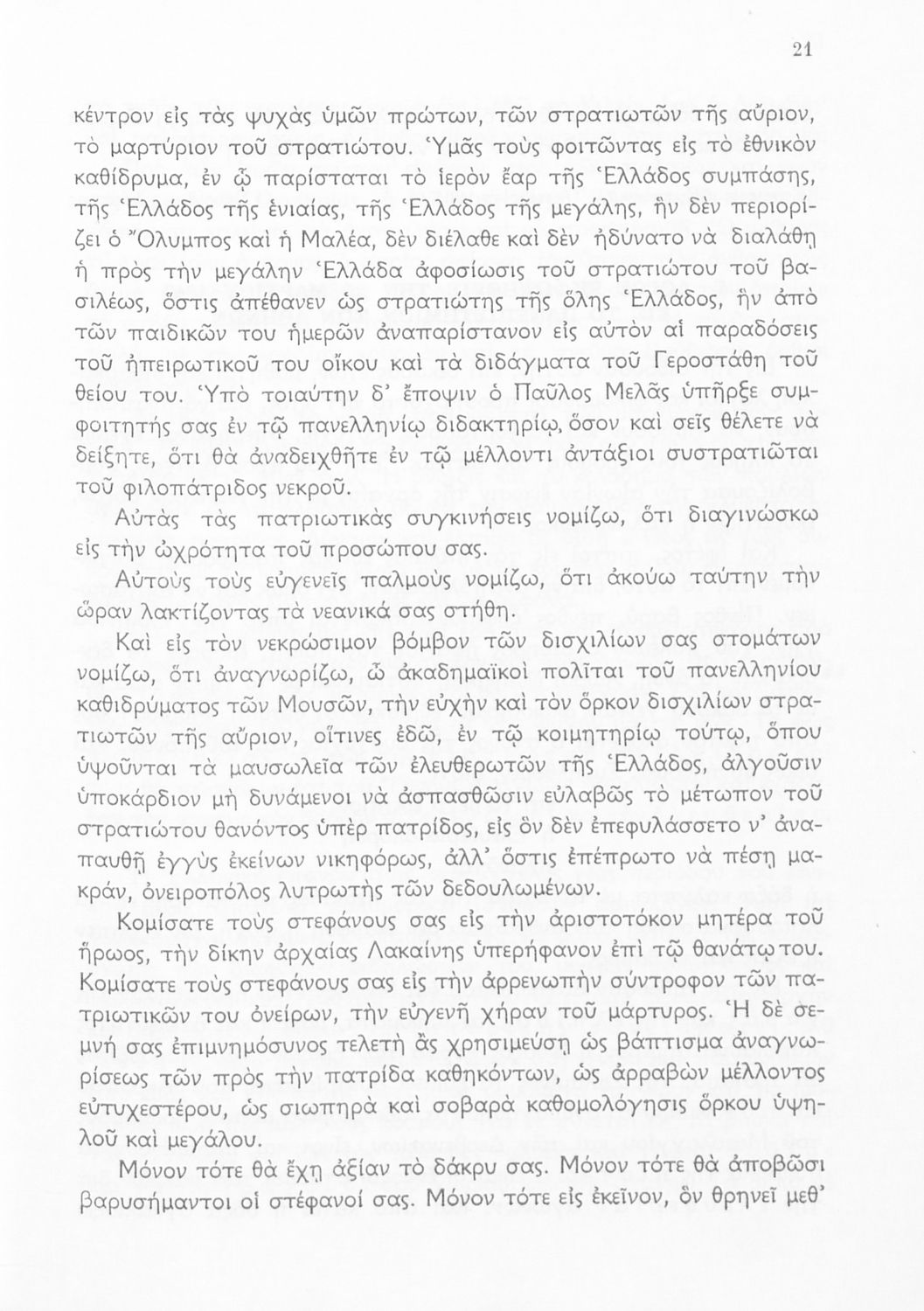 21

κέντρον εἰς τὰς ψυχὰς ὑμῶν πρώτων, τῶν στρατιωτῶν τῆς αὔριον, τὸ μαρτύριον τοῦ στρατιώτου. Ὑμᾶς τοὺς φοιτῶντας εἰς τὸ ἐθνικὸν καθίδρυμα, ἐν ᾧ παρίσταται τὸ ἱερὸν ἔαρ τῆς Ἑλλάδος συμπάσης, τῆς Ἑλλάδος τῆς ἑνιαίας, τῆς Ἑλλάδος τῆς μεγάλης, ἣν δὲν περιορίζει ὁ Ὄλυμπος καὶ ἡ Μαλέα, δὲν διέλαθε καὶ δὲν ἠδύνατο νὰ διαλάθῃ ἡ πρὸς τὴν μεγάλην Ἑλλάδα ἀφοσίωσις τοῦ στρατιώτου τοῦ βασιλέως, ὅστις ἀπέθανεν ὡς στρατιώτης τῆς ὅλης Ἑλλάδος, ἣν ἀπὸ τῶν παιδικῶν του ἡμερῶν ἀναπαρίστανον εἰς αὐτὸν αἱ παραδόσεις τοῦ ἠπειρωτικοῦ του οἴκου καὶ τὰ διδάγματα τοῦ Γεροστάθη τοῦ θείου του. Ὑπὸ τοιαύτην δ' ἔποψιν ὁ Παῦλος Μελᾶς ὑπῆρξε συμφοιτητής σας ἐν τῷ πανελληνίῳ διδακτηρίῳ, ὅσον καὶ σεῖς θέλετε νὰ δείξητε, ὅτι θὰ ἀναδειχθῆτε ἐν τῷ μέλλοντι ἀντάξιοι συστρατιῶται τοῦ φιλοπάτριδος νεκροῦ.

Αὐτὰς τὰς πατριωτικὰς συγκινήσεις νομίζω, ὅτι διαγινώσκω εἰς τὴν ὠχρότητα τοῦ προσώπου σας.

Αὐτοὺς τοὺς εὐγενεῖς παλμοὺς νομίζω, ὅτι ἀκούω ταύτην τὴν ὥραν λακτίζοντας τὰ νεανικά σας στήθη.

Καὶ εἰς τὸν νεκρώσιμον βόμβον τῶν δισχιλίων σας στομάτων νομίζω, ὅτι ἀναγνωρίζω, ὦ ἀκαδημαϊκοὶ πολῖται τοῦ πανελληνίου καθιδρύματος τῶν Μουσῶν, τὴν εὐχὴν καὶ τὸν ὅρκον δισχιλίων στρατιωτῶν τῆς αὔριον, οἵτινες ἐδῶ, ἐν τῷ κοιμητηρίῳ τούτῳ, ὅπου ὑψοῦνται τὰ μαυσωλεῖα τῶν ἐλευθερωτῶν τῆς Ἑλλάδος, ἀλγοῦσιν ὑποκάρδιον μὴ δυνάμενοι νὰ ἀσπασθῶσιν εὐλαβῶς τὸ μέτωπον τοῦ στρατιώτου θανόντος ὑπὲρ πατρίδος, εἰς ὃν δὲν ἐπεφυλάσσετο ν' ἀναπαυθῇ ἐγγὺς ἐκείνων νικηφόρως, ἀλλ' ὅστις ἐπέπρωτο νὰ πέσῃ μακράν, ὀνειροπόλος λυτρωτὴς τῶν δεδουλωμένων.

Κομίσατε τοὺς στεφάνους σας εἰς τὴν ἀριστοτόκον μητέρα τοῦ ἥρωος, τὴν δίκην ἀρχαίας Λακαίνης ὑπερήφανον ἐπὶ τῷ θανάτῳ του. Κομίσατε τοὺς στεφάνους σας εἰς τὴν ἀρρενωπὴν σύντροφον τῶν πατριωτικῶν του ὀνείρων, τὴν εὐγενῆ χήραν τοῦ μάρτυρος. Ἡ δὲ σεμνή σας ἐπιμνημόσυνος τελετὴ ἂς χρησιμεύσῃ ὡς βάπτισμα ἀναγνωρίσεως τῶν πρὸς τὴν πατρίδα καθηκόντων, ὡς ἀρραβὼν μέλλοντος εὐτυχεστέρου, ὡς σιωπηρὰ καὶ σοβαρὰ καθομολόγησις ὅρκου ὑψηλοῦ καὶ μεγάλου.

Μόνον τότε θὰ ἔχῃ ἀξίαν τὸ δάκρυ σας. Μόνον τότε θὰ ἀποβῶσι βαρυσήμαντοι οἱ στέφανοί σας. Μόνον τότε εἰς ἐκεῖνον, ὃν θρηνεῖ μεθ'